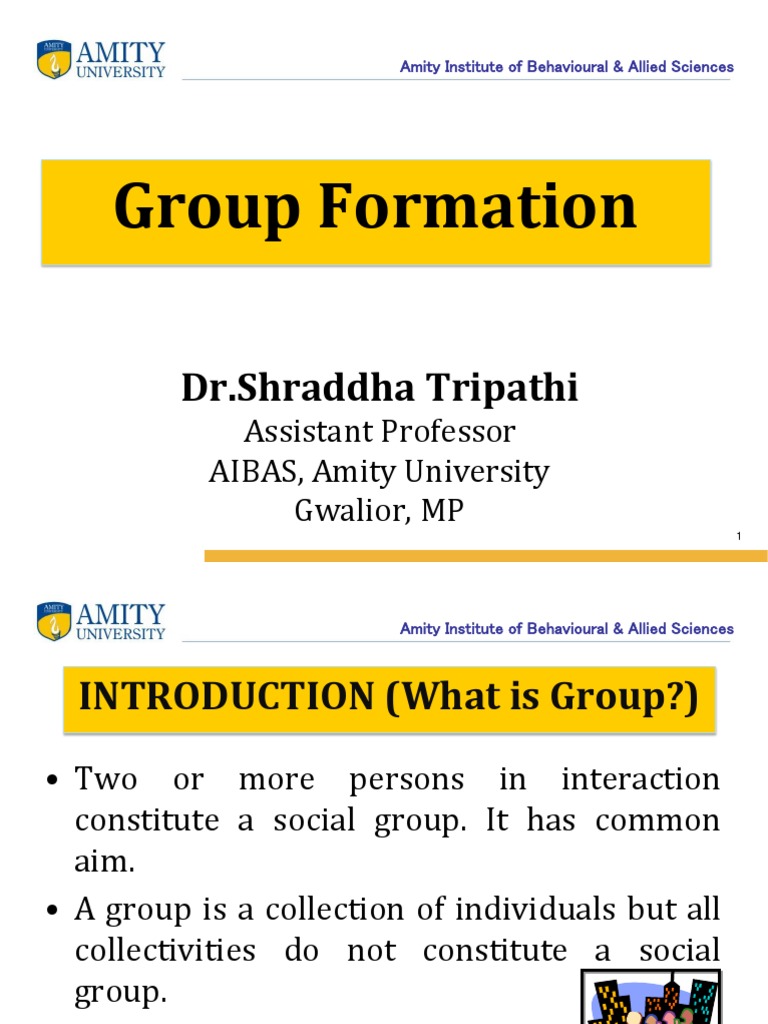 AMITY UNIVERSITY

Amity Institute of Behavioural & Allied Sciences

Group Formation

Dr.Shraddha Tripathi
Assistant Professor
AIBAS, Amity University
Gwalior, MP

1

AMITY UNIVERSITY

Amity Institute of Behavioural & Allied Sciences

INTRODUCTION (What is Group?)

• Two or more persons in interaction constitute a social group. It has common aim.

• A group is a collection of individuals but all collectivities do not constitute a social group.